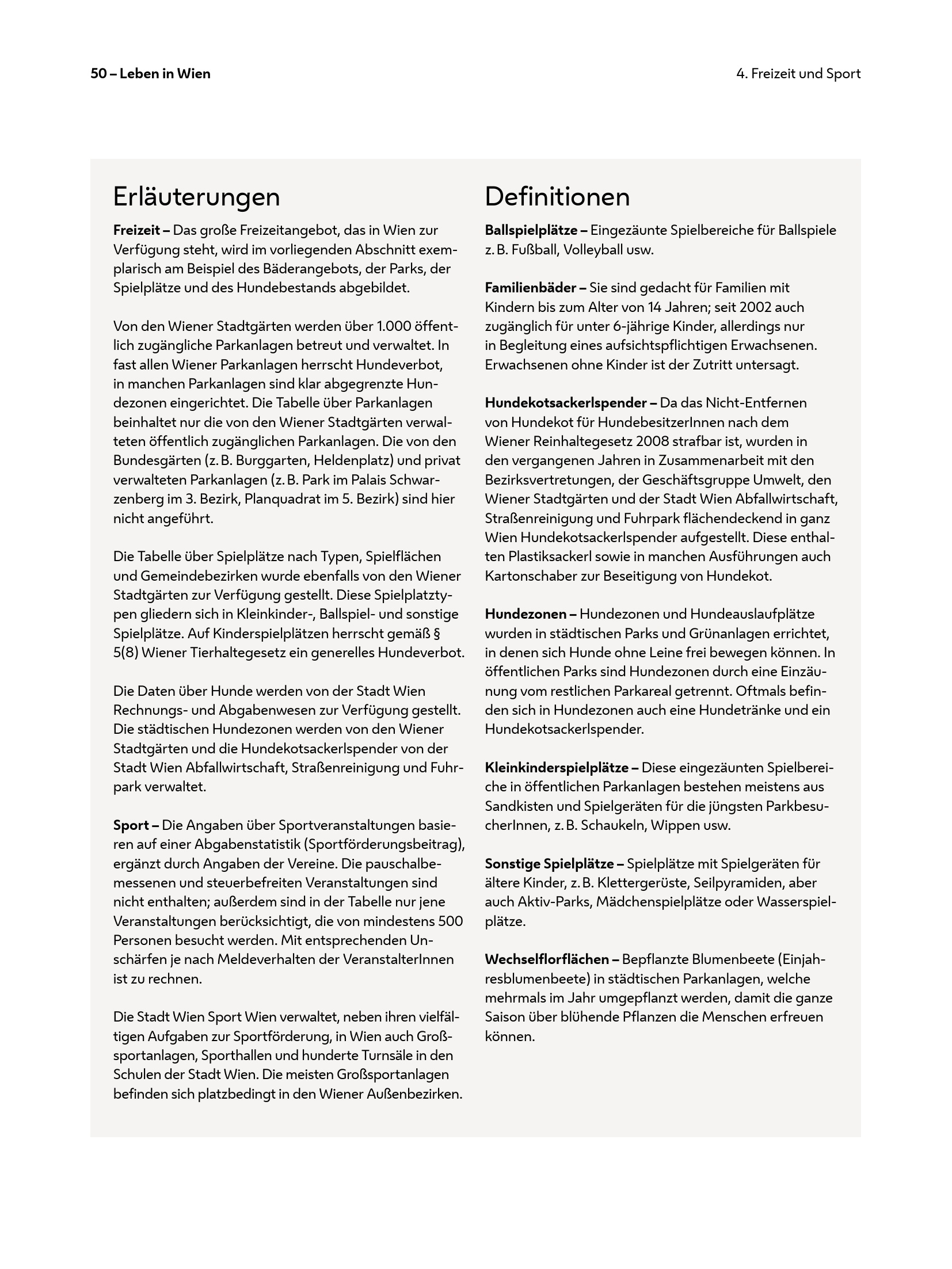 50 – Leben in Wien

4. Freizeit und Sport

Erläuterungen

Freizeit – Das große Freizeitangebot, das in Wien zur Verfügung steht, wird im vorliegenden Abschnitt exemplarisch am Beispiel des Bäderangebots, der Parks, der Spielplätze und des Hundebestands abgebildet.

Von den Wiener Stadtgärten werden über 1.000 öffentlich zugängliche Parkanlagen betreut und verwaltet. In fast allen Wiener Parkanlagen herrscht Hundeverbot, in manchen Parkanlagen sind klar abgegrenzte Hundezonen eingerichtet. Die Tabelle über Parkanlagen beinhaltet nur die von den Wiener Stadtgärten verwalteten öffentlich zugänglichen Parkanlagen. Die von den Bundesgärten (z. B. Burggarten, Heldenplatz) und privat verwalteten Parkanlagen (z. B. Park im Palais Schwarzenberg im 3. Bezirk, Planquadrat im 5. Bezirk) sind hier nicht angeführt.

Die Tabelle über Spielplätze nach Typen, Spielflächen und Gemeindebezirken wurde ebenfalls von den Wiener Stadtgärten zur Verfügung gestellt. Diese Spielplatztypen gliedern sich in Kleinkinder-, Ballspiel- und sonstige Spielplätze. Auf Kinderspielplätzen herrscht gemäß § 5(8) Wiener Tierhaltegesetz ein generelles Hundeverbot.

Die Daten über Hunde werden von der Stadt Wien Rechnungs- und Abgabenwesen zur Verfügung gestellt. Die städtischen Hundezonen werden von den Wiener Stadtgärten und die Hundekotsackerlspender von der Stadt Wien Abfallwirtschaft, Straßenreinigung und Fuhrpark verwaltet.

Sport – Die Angaben über Sportveranstaltungen basieren auf einer Abgabenstatistik (Sportförderungsbeitrag), ergänzt durch Angaben der Vereine. Die pauschalbemessenen und steuerbefreiten Veranstaltungen sind nicht enthalten; außerdem sind in der Tabelle nur jene Veranstaltungen berücksichtigt, die von mindestens 500 Personen besucht werden. Mit entsprechenden Unschärfen je nach Meldeverhalten der VeranstalterInnen ist zu rechnen.

Die Stadt Wien Sport Wien verwaltet, neben ihren vielfältigen Aufgaben zur Sportförderung, in Wien auch Großsportanlagen, Sporthallen und hunderte Turnsäle in den Schulen der Stadt Wien. Die meisten Großsportanlagen befinden sich platzbedingt in den Wiener Außenbezirken.

Definitionen

Ballspielplätze – Eingezäunte Spielbereiche für Ballspiele z. B. Fußball, Volleyball usw.

Familienbäder – Sie sind gedacht für Familien mit Kindern bis zum Alter von 14 Jahren; seit 2002 auch zugänglich für unter 6-jährige Kinder, allerdings nur in Begleitung eines aufsichtspflichtigen Erwachsenen. Erwachsenen ohne Kinder ist der Zutritt untersagt.

Hundekotsackerlspender – Da das Nicht-Entfernen von Hundekot für HundebesitzerInnen nach dem Wiener Reinhaltegesetz 2008 strafbar ist, wurden in den vergangenen Jahren in Zusammenarbeit mit den Bezirksvertretungen, der Geschäftsgruppe Umwelt, den Wiener Stadtgärten und der Stadt Wien Abfallwirtschaft, Straßenreinigung und Fuhrpark flächendeckend in ganz Wien Hundekotsackerlspender aufgestellt. Diese enthalten Plastiksackerl sowie in manchen Ausführungen auch Kartonschaber zur Beseitigung von Hundekot.

Hundezonen – Hundezonen und Hundeauslaufplätze wurden in städtischen Parks und Grünanlagen errichtet, in denen sich Hunde ohne Leine frei bewegen können. In öffentlichen Parks sind Hundezonen durch eine Einzäunung vom restlichen Parkareal getrennt. Oftmals befinden sich in Hundezonen auch eine Hundetränke und ein Hundekotsackerlspender.

Kleinkinderspielplätze – Diese eingezäunten Spielbereiche in öffentlichen Parkanlagen bestehen meistens aus Sandkisten und Spielgeräten für die jüngsten ParkbesucherInnen, z. B. Schaukeln, Wippen usw.

Sonstige Spielplätze – Spielplätze mit Spielgeräten für ältere Kinder, z. B. Klettergerüste, Seilpyramiden, aber auch Aktiv-Parks, Mädchenspielplätze oder Wasserspielplätze.

Wechselflorflächen – Bepflanzte Blumenbeete (Einjahresblumenbeete) in städtischen Parkanlagen, welche mehrmals im Jahr umgepflanzt werden, damit die ganze Saison über blühende Pflanzen die Menschen erfreuen können.